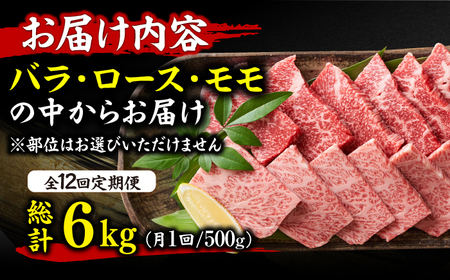 お届け内容

バラ・ロース・モモ
の中からお届け

※部位はお選びいただけません

全12回定期便

総計 6kg (月1回/500g)